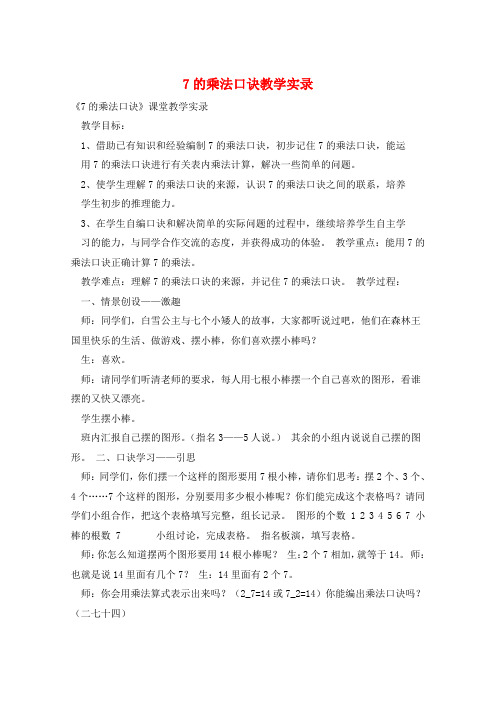 7 的乘法口诀教学实录

《7 的乘法口诀》课堂教学实录

教学目标：

1、借助已有知识和经验编制 7 的乘法口诀，初步记住 7 的乘法口诀，能运用 7 的乘法口诀进行有关表内乘法计算，解决一些简单的问题。

2、使学生理解 7 的乘法口诀的来源，认识 7 的乘法口诀之间的联系，培养学生初步的推理能力。

3、在学生自编口诀和解决简单的实际问题的过程中，继续培养学生自主学习的能力，与同学合作交流的态度，并获得成功的体验。 教学重点：能用 7 的乘法口诀正确计算 7 的乘法。

教学难点：理解 7 的乘法口诀的来源，并记住 7 的乘法口诀。 教学过程：

一、情景创设——激趣

师：同学们，白雪公主与七个小矮人的故事，大家都听说过吧，他们在森林王国里快乐的生活、做游戏、摆小棒，你们喜欢摆小棒吗？

生：喜欢。

师：请同学们听清老师的要求，每人用七根小棒摆一个自己喜欢的图形，看谁摆的又快又漂亮。

学生摆小棒。

班内汇报自己摆的图形。（指名 3——5 人说。） 其余的小组内说说自己摆的图形。 二、口诀学习——引思

师：同学们，你们摆一个这样的图形要用 7 根小棒，请你们思考：摆 2 个、3 个、4 个……7 个这样的图形，分别要用多少根小棒呢？你们能完成这个表格吗？请同学们小组合作，把这个表格填写完整，组长记录。 图形的个数 1 2 3 4 5 6 7 小棒的根数 7 小组讨论，完成表格。 指名板演，填写表格。

师：你怎么知道摆两个图形要用 14 根小棒呢？ 生：2 个 7 相加，就等于 14。师：也就是说 14 里面有几个 7？ 生：14 里面有 2 个 7。

师：你会用乘法算式表示出来吗？ （2_7=14 或 7_2=14）你能编出乘法口诀吗？（二七十四）